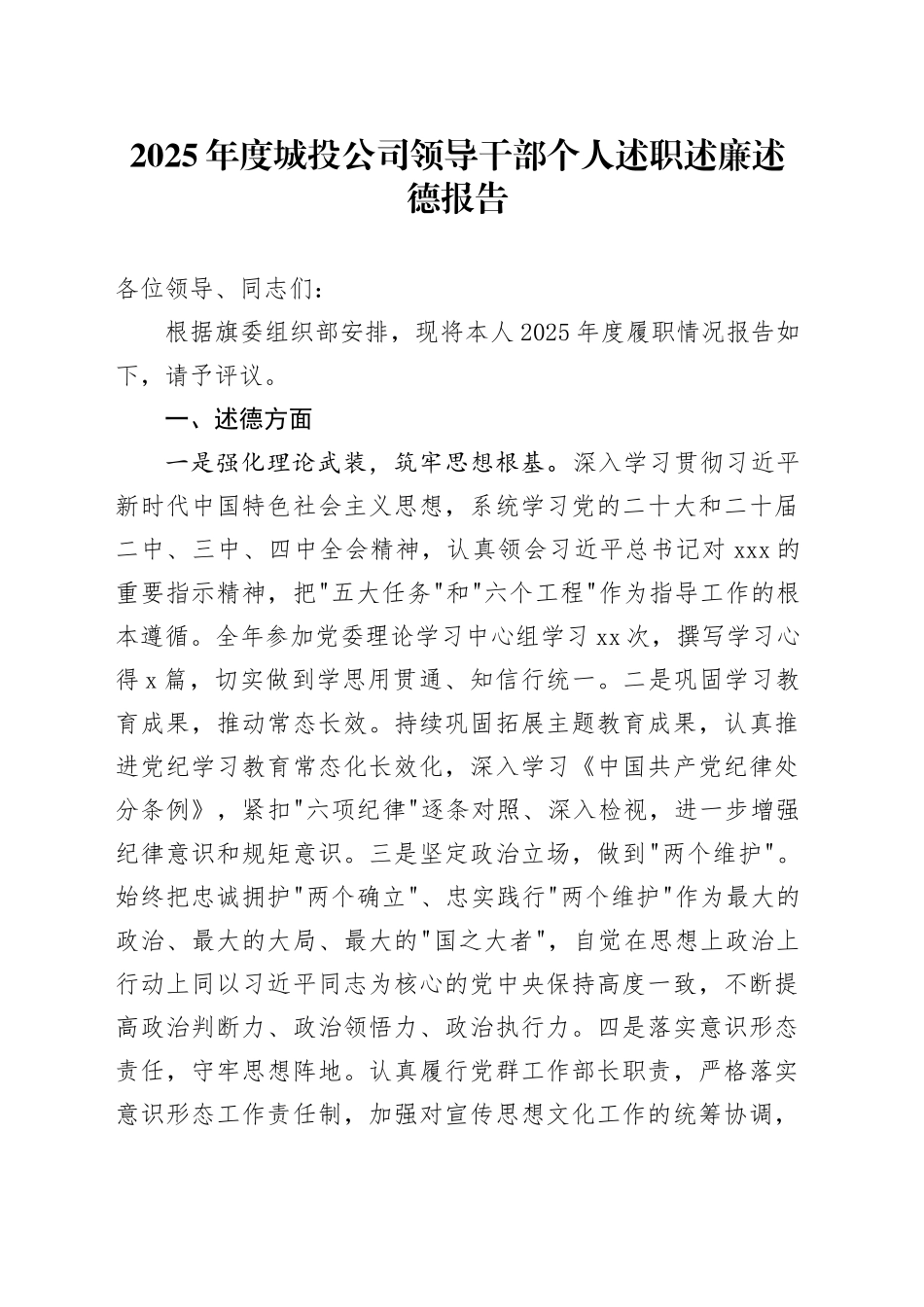 2025年度城投公司领导干部个人述职述廉述德报告

各位领导、同志们：

根据旗委组织部安排，现将本人2025年度履职情况报告如下，请予评议。

一、述德方面

一是强化理论武装，筑牢思想根基。深入学习贯彻习近平新时代中国特色社会主义思想，系统学习党的二十大和二十届二中、三中、四中全会精神，认真领会习近平总书记对xxx的重要指示精神，把"五大任务"和"六个工程"作为指导工作的根本遵循。全年参加党委理论学习中心组学习xx次，撰写学习心得x篇，切实做到学思用贯通、知信行统一。二是巩固学习教育成果，推动常态长效。持续巩固拓展主题教育成果，认真推进党纪学习教育常态化长效化，深入学习《中国共产党纪律处分条例》，紧扣"六项纪律"逐条对照、深入检视，进一步增强纪律意识和规矩意识。三是坚定政治立场，做到"两个维护"。始终把忠诚拥护"两个确立"、忠实践行"两个维护"作为最大的政治、最大的大局、最大的"国之大者"，自觉在思想上政治上行动上同以习近平同志为核心的党中央保持高度一致，不断提高政治判断力、政治领悟力、政治执行力。四是落实意识形态责任，守牢思想阵地。认真履行党群工作部长职责，严格落实意识形态工作责任制，加强对宣传思想文化工作的统筹协调，